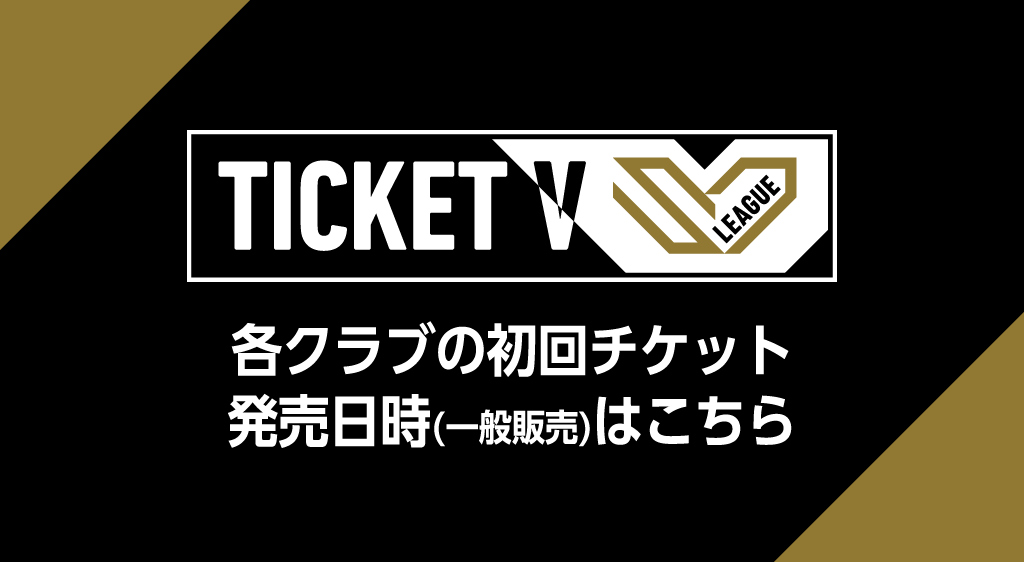 TICKET V
LEAGUE

各クラブの初回チケット
発売日時(一般販売)はこちら